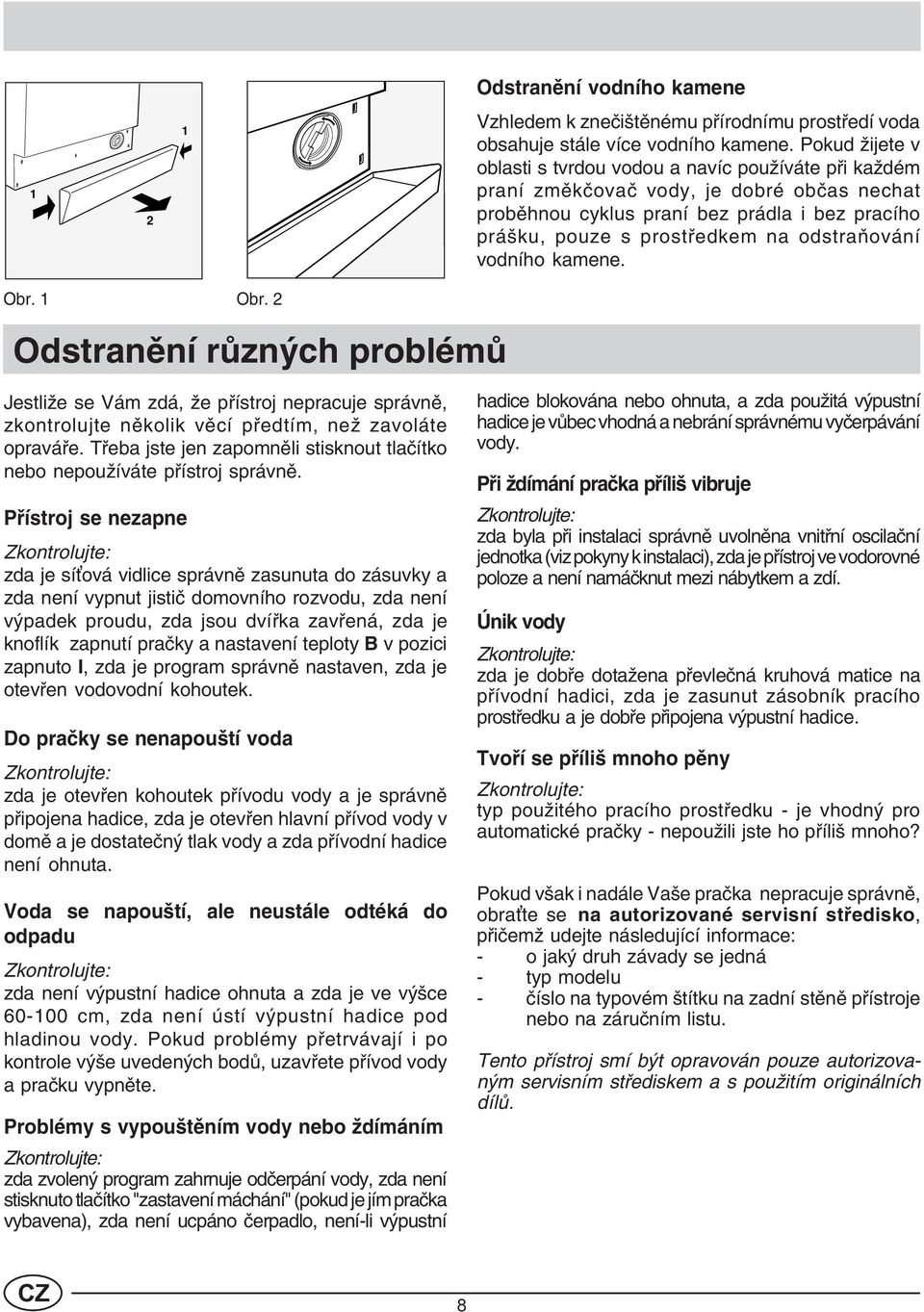 1

1

2

Obr. 1 Obr. 2

Odstranění vodního kamene

Vzhledem k znečištěnému přírodnímu prostředí voda obsahuje stále více vodního kamene. Pokud žijete v oblasti s tvrdou vodou a navíc používáte při každém praní změkčovač vody, je dobré občas nechat proběhnou cyklus praní bez prádla i bez pracího prášku, pouze s prostředkem na odstraňování vodního kamene.

Odstranění různých problémů

Jestliže se Vám zdá, že přístroj nepracuje správně, zkontrolujte několik věcí předtím, než zavoláte opraváře. Třeba jste jen zapomněli stisknout tlačítko nebo nepoužíváte přístroj správně.

Přístroj se nezapne

Zkontrolujte:
zda je síťová vidlice správně zasunuta do zásuvky a zda není vypnut jistič domovního rozvodu, zda není výpadek proudu, zda jsou dvířka zavřená, zda je knoflík zapnutí pračky a nastavení teploty B v pozici zapnuto I, zda je program správně nastaven, zda je otevřen vodovodní kohoutek.

Do pračky se nenapouští voda

Zkontrolujte:
zda je otevřen kohoutek přívodu vody a je správně připojena hadice, zda je otevřen hlavní přívod vody v domě a je dostatečný tlak vody a zda přívodní hadice není ohnuta.

Voda se napouští, ale neustále odtéká do odpadu

Zkontrolujte:
zda není výpustní hadice ohnuta a zda je ve výšce 60-100 cm, zda není ústí výpustní hadice pod hladinou vody. Pokud problémy přetrvávají i po kontrole výše uvedených bodů, uzavřete přívod vody a pračku vypněte.

Problémy s vypouštěním vody nebo ždímáním

Zkontrolujte:
zda zvolený program zahrnuje odčerpání vody, zda není stisknuto tlačítko "zastavení máchání" (pokud je jím pračka vybavena), zda není ucpáno čerpadlo, není-li výpustní hadice blokována nebo ohnuta, a zda použitá výpustní hadice je vůbec vhodná a nebrání správnému vyčerpávání vody.

Při ždímání pračka příliš vibruje

Zkontrolujte:
zda byla při instalaci správně uvolněna vnitřní oscilační jednotka (viz pokyny k instalaci), zda je přístroj ve vodorovné poloze a není namáčknut mezi nábytkem a zdí.

Únik vody

Zkontrolujte:
zda je dobře dotažena převlečná kruhová matice na přívodní hadici, zda je zasunut zásobník pracího prostředku a je dobře připojena výpustní hadice.

Tvoří se příliš mnoho pěny

Zkontrolujte:
typ použitého pracího prostředku - je vhodný pro automatické pračky - nepoužili jste ho příliš mnoho?

Pokud však i nadále Vaše pračka nepracuje správně, obraťte se na autorizované servisní středisko, přičemž udejte následující informace:
- o jaký druh závady se jedná
- typ modelu
- číslo na typovém štítku na zadní stěně přístroje nebo na záručním listu.

Tento přístroj smí být opravován pouze autorizovaným servisním střediskem a s použitím originálních dílů.

CZ

8